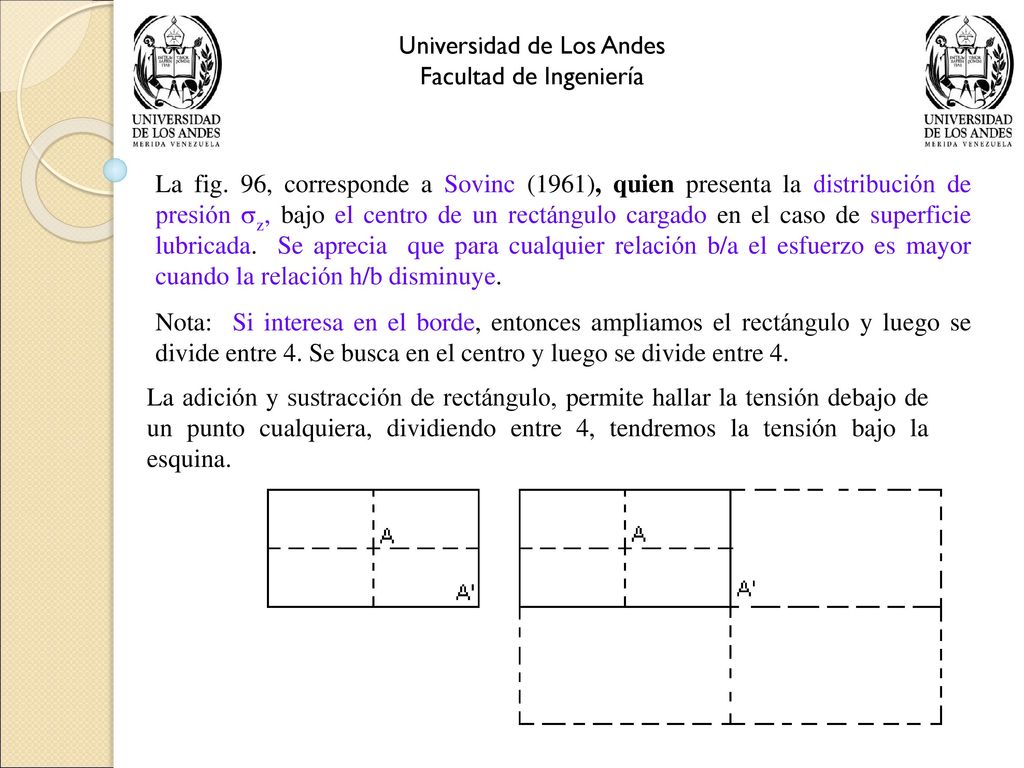 UNIVERSIDAD DE LOS ANDES
MERIDA VENEZUELA

Universidad de Los Andes
Facultad de Ingeniería

UNIVERSIDAD DE LOS ANDES
MERIDA VENEZUELA

La fig. 96, corresponde a Sovinc (1961), quien presenta la distribución de presión $\sigma_z$, bajo el centro de un rectángulo cargado en el caso de superficie lubricada. Se aprecia que para cualquier relación b/a el esfuerzo es mayor cuando la relación h/b disminuye.

Nota: Si interesa en el borde, entonces ampliamos el rectángulo y luego se divide entre 4. Se busca en el centro y luego se divide entre 4.

La adición y sustracción de rectángulo, permite hallar la tensión debajo de un punto cualquiera, dividiendo entre 4, tendremos la tensión bajo la esquina.

A

A'

A

A'